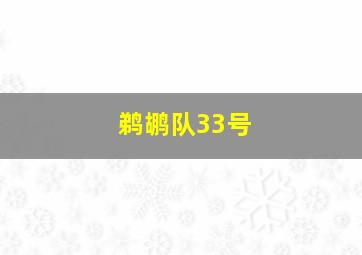 鹈鹕队33号